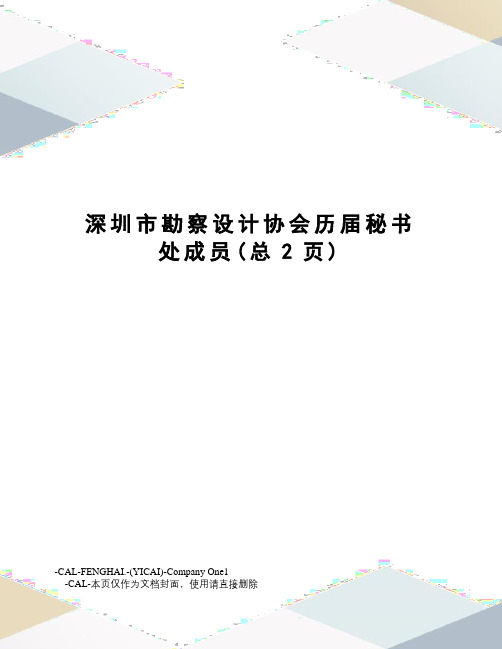 深圳市勘察设计协会历届秘书处成员(总 2 页)

-CAL-FENGHAI.-(YICAI)-Company One1
-CAL-本页仅作为文档封面，使用请直接删除